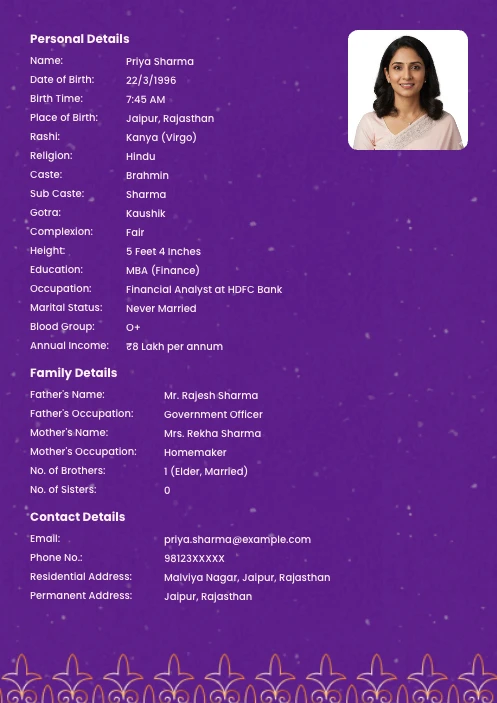 Personal Details

Name: Priya Sharma
Date of Birth: 22/3/1996
Birth Time: 7:45 AM
Place of Birth: Jaipur, Rajasthan
Rashi: Kanya (Virgo)
Religion: Hindu
Caste: Brahmin
Sub Caste: Sharma
Gotra: Kaushik
Complexion: Fair
Height: 5 Feet 4 Inches
Education: MBA (Finance)
Occupation: Financial Analyst at HDFC Bank
Marital Status: Never Married
Blood Group: O+
Annual Income: ₹8 Lakh per annum

Family Details

Father's Name: Mr. Rajesh Sharma
Father's Occupation: Government Officer
Mother's Name: Mrs. Rekha Sharma
Mother's Occupation: Homemaker
No. of Brothers: 1 (Elder, Married)
No. of Sisters: 0

Contact Details

Email: priya.sharma@example.com
Phone No.: 98123XXXXX
Residential Address: Malviya Nagar, Jaipur, Rajasthan
Permanent Address: Jaipur, Rajasthan